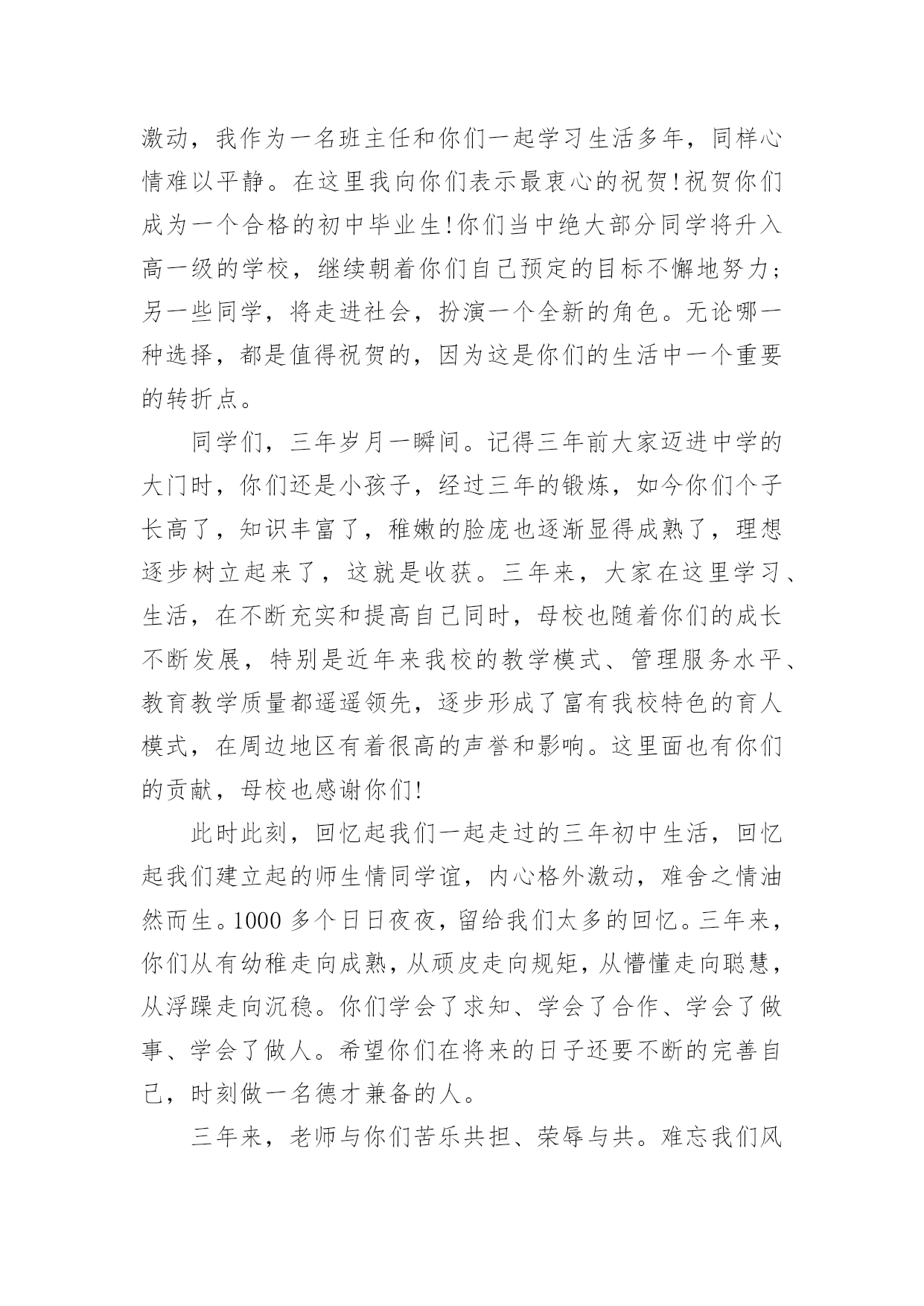 激动，我作为一名班主任和你们一起学习生活多年，同样心情难以平静。在这里我向你们表示最衷心的祝贺!祝贺你们成为一个合格的初中毕业生!你们当中绝大部分同学将升入高一级的学校，继续朝着你们自己预定的目标不懈地努力;另一些同学，将走进社会，扮演一个全新的角色。无论哪一种选择，都是值得祝贺的，因为这是你们的生活中一个重要的转折点。

同学们，三年岁月一瞬间。记得三年前大家迈进中学的大门时，你们还是小孩子，经过三年的锻炼，如今你们个子长高了，知识丰富了，稚嫩的脸庞也逐渐显得成熟了，理想逐步树立起来了，这就是收获。三年来，大家在这里学习、生活，在不断充实和提高自己同时，母校也随着你们的成长不断发展，特别是近年来我校的教学模式、管理服务水平、教育教学质量都遥遥领先，逐步形成了富有我校特色的育人模式，在周边地区有着很高的声誉和影响。这里面也有你们的贡献，母校也感谢你们!

此时此刻，回忆起我们一起走过的三年初中生活，回忆起我们建立起的师生情同学谊，内心格外激动，难舍之情油然而生。1000 多个日日夜夜，留给我们太多的回忆。三年来，你们从有幼稚走向成熟，从顽皮走向规矩，从懵懂走向聪慧，从浮躁走向沉稳。你们学会了求知、学会了合作、学会了做事、学会了做人。希望你们在将来的日子还要不断的完善自己，时刻做一名德才兼备的人。

三年来，老师与你们苦乐共担、荣辱与共。难忘我们风